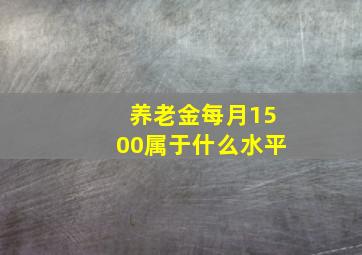 养老金每月1500属于什么水平